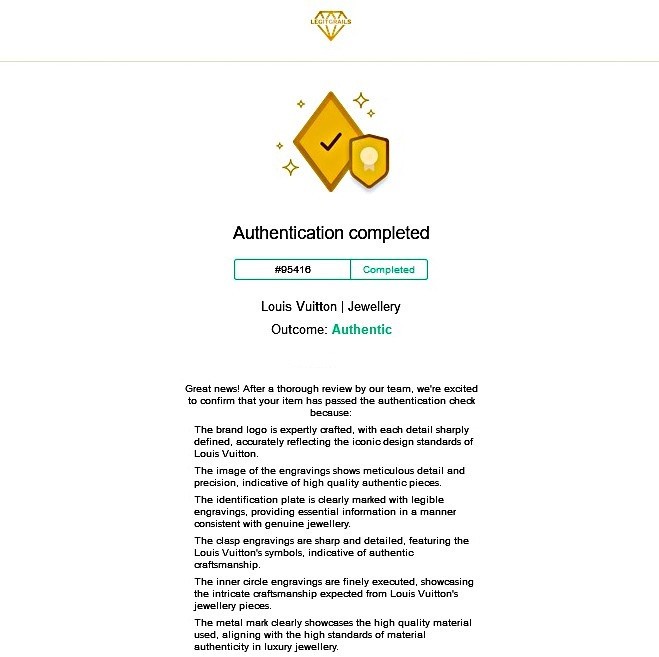 LEGITGRAILS

Authentication completed

#95416 Completed

Louis Vuitton | Jewellery

Outcome: Authentic

Great news! After a thorough review by our team, we're excited to confirm that your item has passed the authentication check because:

The brand logo is expertly crafted, with each detail sharply defined, accurately reflecting the iconic design standards of Louis Vuitton.

The image of the engravings shows meticulous detail and precision, indicative of high quality authentic pieces.

The identification plate is clearly marked with legible engravings, providing essential information in a manner consistent with genuine jewellery.

The clasp engravings are sharp and detailed, featuring the Louis Vuitton's symbols, indicative of authentic craftsmanship.

The inner circle engravings are finely executed, showcasing the intricate craftsmanship expected from Louis Vuitton's jewellery pieces.

The metal mark clearly showcases the high quality material used, aligning with the high standards of material authenticity in luxury jewellery.